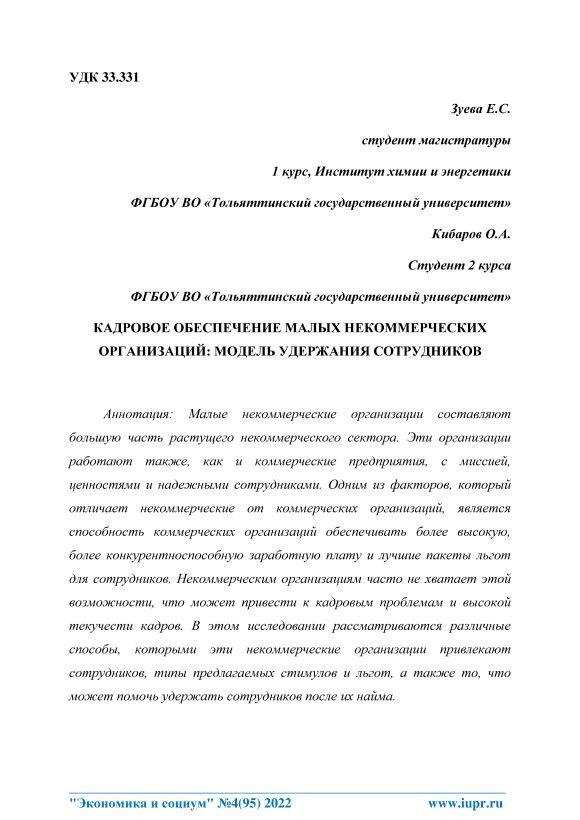 УДК 33.331

Зуева Е.С.

студент магистратуры

1 курс, Институт химии и энергетики

ФГБОУ ВО «Тольяттинский государственный университет»

Кибаров О.А.

Студент 2 курса

ФГБОУ ВО «Тольяттинский государственный университет»

КАДРОВОЕ ОБЕСПЕЧЕНИЕ МАЛЫХ НЕКОММЕРЧЕСКИХ ОРГАНИЗАЦИЙ: МОДЕЛЬ УДЕРЖАНИЯ СОТРУДНИКОВ

Аннотация: Малые некоммерческие организации составляют большую часть растущего некоммерческого сектора. Эти организации работают также, как и коммерческие предприятия, с миссией, ценностями и надежными сотрудниками. Одним из факторов, который отличает некоммерческие от коммерческих организаций, является способность коммерческих организаций обеспечивать более высокую, более конкурентноспособную заработную плату и лучшие пакеты льгот для сотрудников. Некоммерческим организациям часто не хватает этой возможности, что может привести к кадровым проблемам и высокой текучести кадров. В этом исследовании рассматриваются различные способы, которыми эти некоммерческие организации привлекают сотрудников, типы предлагаемых стимулов и льгот, а также то, что может помочь удержать сотрудников после их найма.

"Экономика и социум" №4(95) 2022 www.iupr.ru